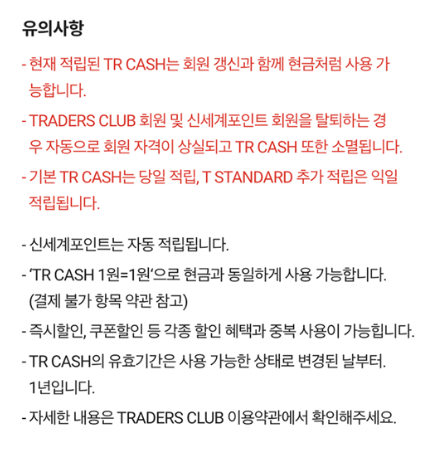 유의사항

- 현재 적립된 TR CASH는 회원 갱신과 함께 현금처럼 사용 가능합니다.

- TRADERS CLUB 회원 및 신세계포인트 회원을 탈퇴하는 경우 자동으로 회원 자격이 상실되고 TR CASH 또한 소멸됩니다.

- 기본 TR CASH는 당일 적립, T STANDARD 추가 적립은 익일 적립됩니다.

- 신세계포인트는 자동 적립됩니다.

- 'TR CASH 1원=1원'으로 현금과 동일하게 사용 가능합니다. (결제 불가 항목 약관 참고)

- 즉시할인, 쿠폰할인 등 각종 할인 혜택과 중복 사용이 가능힙니다.

- TR CASH의 유효기간은 사용 가능한 상태로 변경된 날부터. 1년입니다.

- 자세한 내용은 TRADERS CLUB 이용약관에서 확인해주세요.